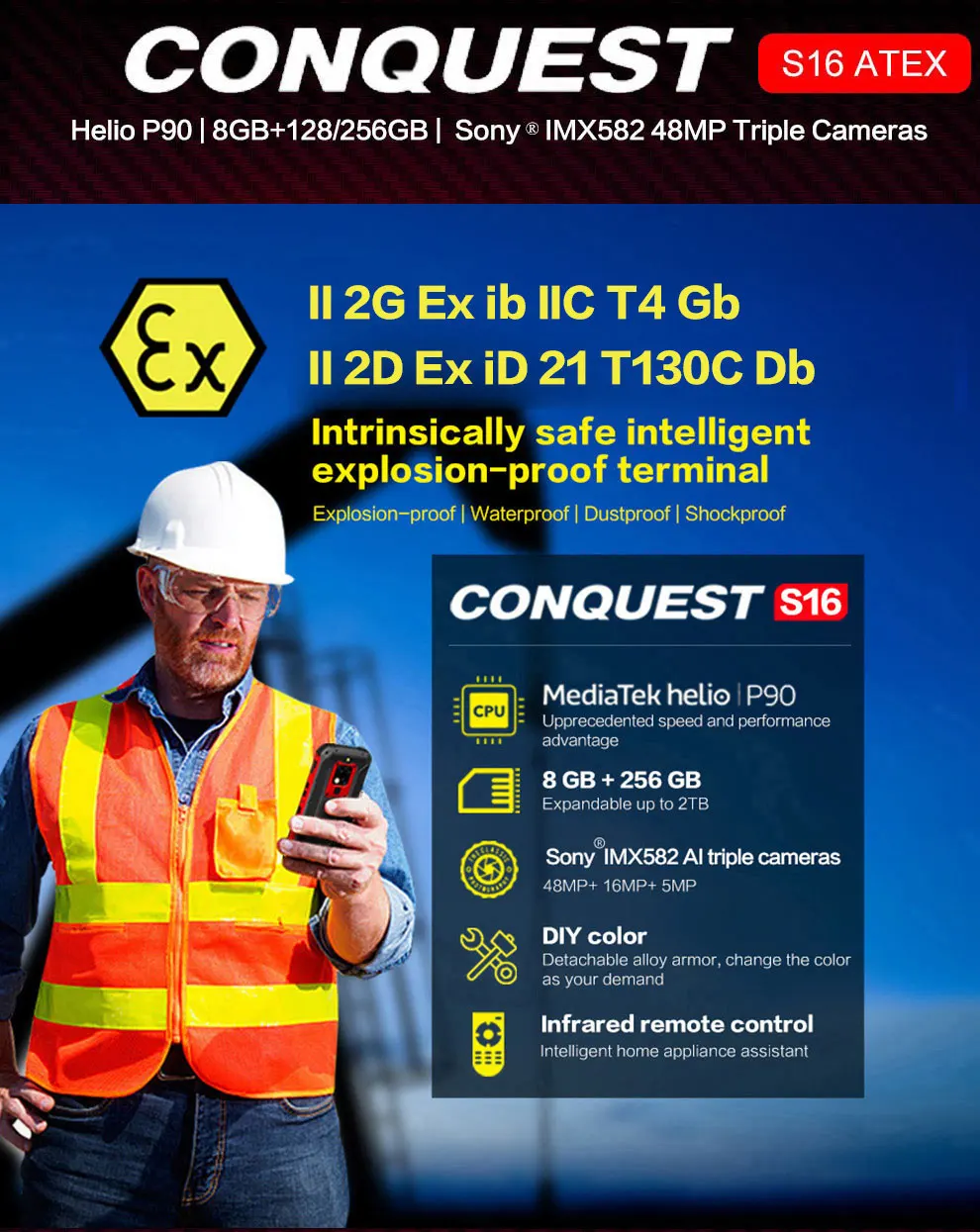 CONQUEST S16 ATEX

Helio P90 | 8GB+128/256GB | Sony ® IMX582 48MP Triple Cameras

Ex

II 2G Ex ib IIC T4 Gb
II 2D Ex iD 21 T130C Db

Intrinsically safe intelligent explosion-proof terminal

Explosion-proof | Waterproof | Dustproof | Shockproof

CONQUEST S16

CPU

MediaTek helio | P90
Upprecedented speed and performance advantage

8 GB + 256 GB
Expandable up to 2TB

Sony® IMX582 AI triple cameras
48MP+ 16MP+ 5MP

DIY color
Detachable alloy armor, change the color as your demand

Infrared remote control
Intelligent home appliance assistant